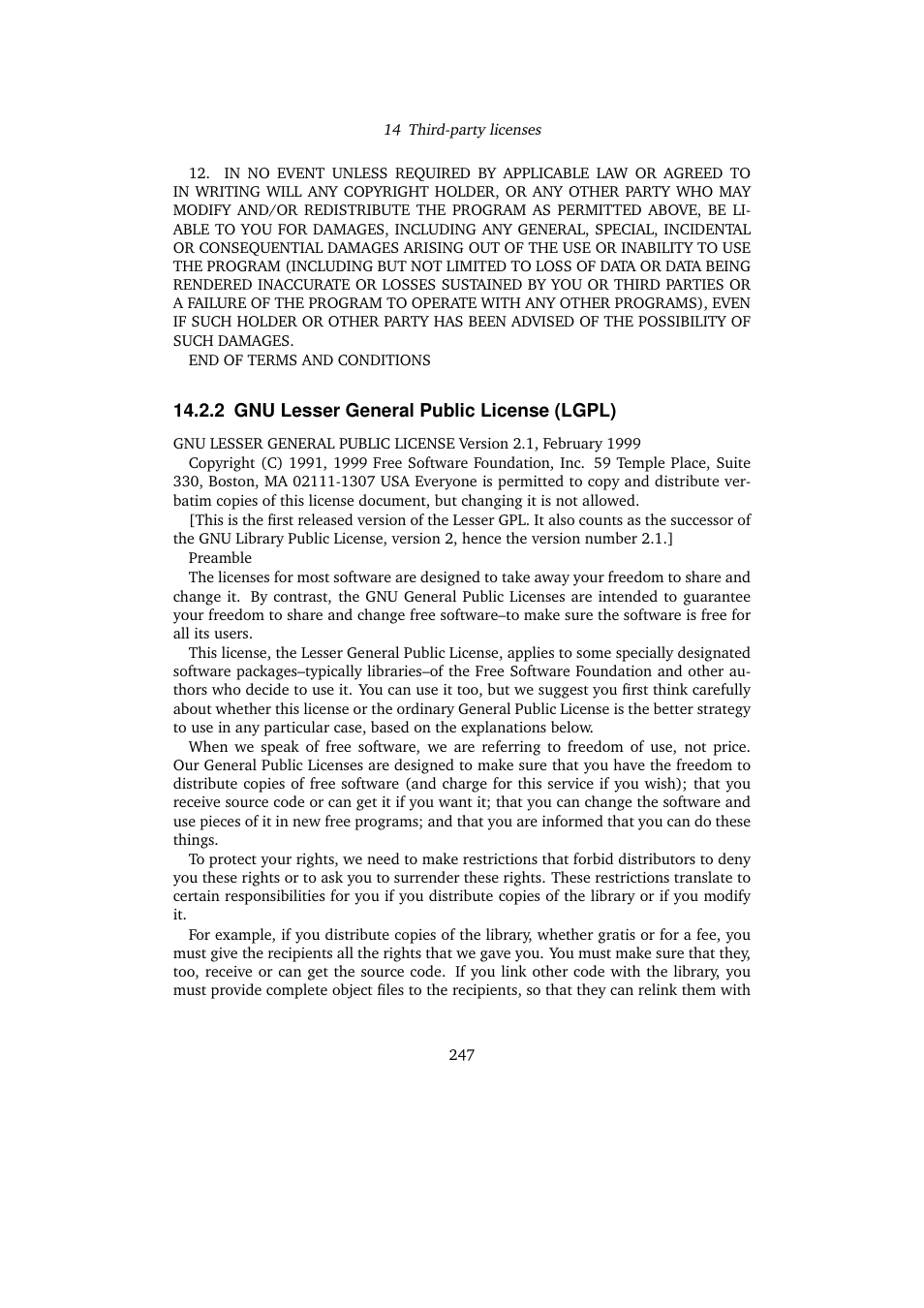 14 Third-party licenses

12. IN NO EVENT UNLESS REQUIRED BY APPLICABLE LAW OR AGREED TO IN WRITING WILL ANY COPYRIGHT HOLDER, OR ANY OTHER PARTY WHO MAY MODIFY AND/OR REDISTRIBUTE THE PROGRAM AS PERMITTED ABOVE, BE LIABLE TO YOU FOR DAMAGES, INCLUDING ANY GENERAL, SPECIAL, INCIDENTAL OR CONSEQUENTIAL DAMAGES ARISING OUT OF THE USE OR INABILITY TO USE THE PROGRAM (INCLUDING BUT NOT LIMITED TO LOSS OF DATA OR DATA BEING RENDERED INACCURATE OR LOSSES SUSTAINED BY YOU OR THIRD PARTIES OR A FAILURE OF THE PROGRAM TO OPERATE WITH ANY OTHER PROGRAMS), EVEN IF SUCH HOLDER OR OTHER PARTY HAS BEEN ADVISED OF THE POSSIBILITY OF SUCH DAMAGES.

END OF TERMS AND CONDITIONS

14.2.2 GNU Lesser General Public License (LGPL)

GNU LESSER GENERAL PUBLIC LICENSE Version 2.1, February 1999

Copyright (C) 1991, 1999 Free Software Foundation, Inc. 59 Temple Place, Suite 330, Boston, MA 02111-1307 USA Everyone is permitted to copy and distribute verbatim copies of this license document, but changing it is not allowed.

[This is the first released version of the Lesser GPL. It also counts as the successor of the GNU Library Public License, version 2, hence the version number 2.1.]

Preamble

The licenses for most software are designed to take away your freedom to share and change it. By contrast, the GNU General Public Licenses are intended to guarantee your freedom to share and change free software–to make sure the software is free for all its users.

This license, the Lesser General Public License, applies to some specially designated software packages–typically libraries–of the Free Software Foundation and other authors who decide to use it. You can use it too, but we suggest you first think carefully about whether this license or the ordinary General Public License is the better strategy to use in any particular case, based on the explanations below.

When we speak of free software, we are referring to freedom of use, not price. Our General Public Licenses are designed to make sure that you have the freedom to distribute copies of free software (and charge for this service if you wish); that you receive source code or can get it if you want it; that you can change the software and use pieces of it in new free programs; and that you are informed that you can do these things.

To protect your rights, we need to make restrictions that forbid distributors to deny you these rights or to ask you to surrender these rights. These restrictions translate to certain responsibilities for you if you distribute copies of the library or if you modify it.

For example, if you distribute copies of the library, whether gratis or for a fee, you must give the recipients all the rights that we gave you. You must make sure that they, too, receive or can get the source code. If you link other code with the library, you must provide complete object files to the recipients, so that they can relink them with

247